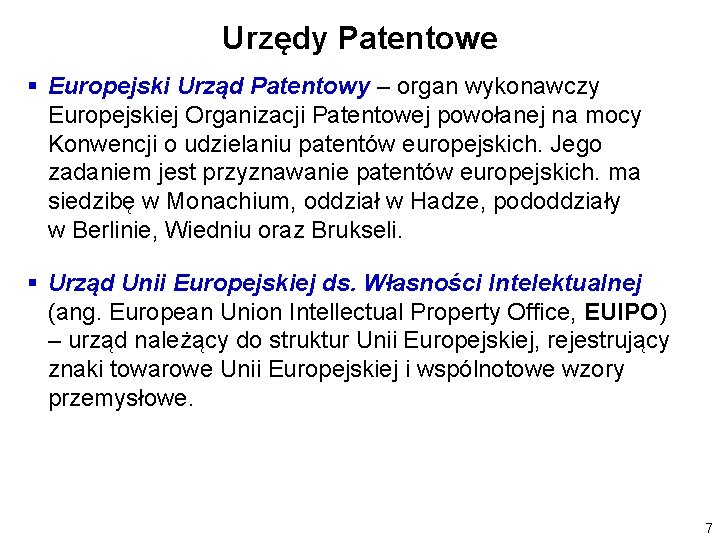 Urzędy Patentowe

▪ Europejski Urząd Patentowy – organ wykonawczy Europejskiej Organizacji Patentowej powołanej na mocy Konwencji o udzielaniu patentów europejskich. Jego zadaniem jest przyznawanie patentów europejskich. ma siedzibę w Monachium, oddział w Hadze, pododdziały w Berlinie, Wiedniu oraz Brukseli.

▪ Urząd Unii Europejskiej ds. Własności Intelektualnej (ang. European Union Intellectual Property Office, EUIPO) – urząd należący do struktur Unii Europejskiej, rejestrujący znaki towarowe Unii Europejskiej i wspólnotowe wzory przemysłowe.

7